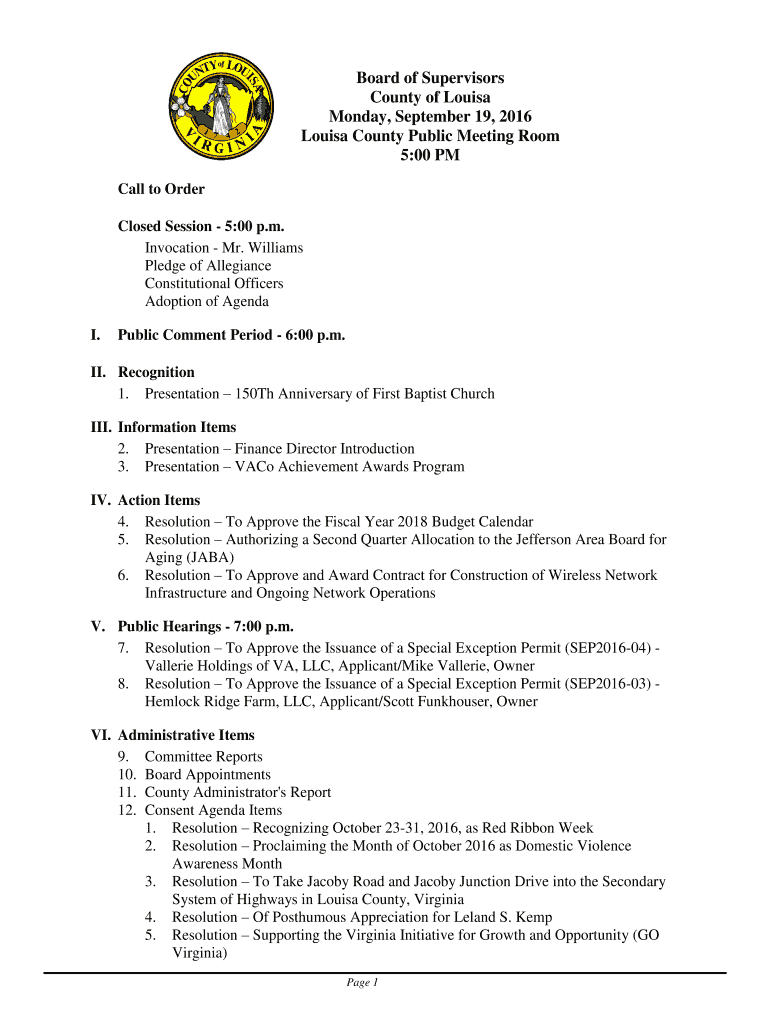 COUNTY of LOUISA VIRGINIA

Board of Supervisors
County of Louisa
Monday, September 19, 2016
Louisa County Public Meeting Room
5:00 PM

Call to Order

Closed Session - 5:00 p.m.
Invocation - Mr. Williams
Pledge of Allegiance
Constitutional Officers
Adoption of Agenda

I. Public Comment Period - 6:00 p.m.

II. Recognition
1. Presentation – 150Th Anniversary of First Baptist Church

III. Information Items
2. Presentation – Finance Director Introduction
3. Presentation – VACo Achievement Awards Program

IV. Action Items
4. Resolution – To Approve the Fiscal Year 2018 Budget Calendar
5. Resolution – Authorizing a Second Quarter Allocation to the Jefferson Area Board for Aging (JABA)
6. Resolution – To Approve and Award Contract for Construction of Wireless Network Infrastructure and Ongoing Network Operations

V. Public Hearings - 7:00 p.m.
7. Resolution – To Approve the Issuance of a Special Exception Permit (SEP2016-04) - Vallerie Holdings of VA, LLC, Applicant/Mike Vallerie, Owner
8. Resolution – To Approve the Issuance of a Special Exception Permit (SEP2016-03) - Hemlock Ridge Farm, LLC, Applicant/Scott Funkhouser, Owner

VI. Administrative Items
9. Committee Reports
10. Board Appointments
11. County Administrator's Report
12. Consent Agenda Items
1. Resolution – Recognizing October 23-31, 2016, as Red Ribbon Week
2. Resolution – Proclaiming the Month of October 2016 as Domestic Violence Awareness Month
3. Resolution – To Take Jacoby Road and Jacoby Junction Drive into the Secondary System of Highways in Louisa County, Virginia
4. Resolution – Of Posthumous Appreciation for Leland S. Kemp
5. Resolution – Supporting the Virginia Initiative for Growth and Opportunity (GO Virginia)

Page 1